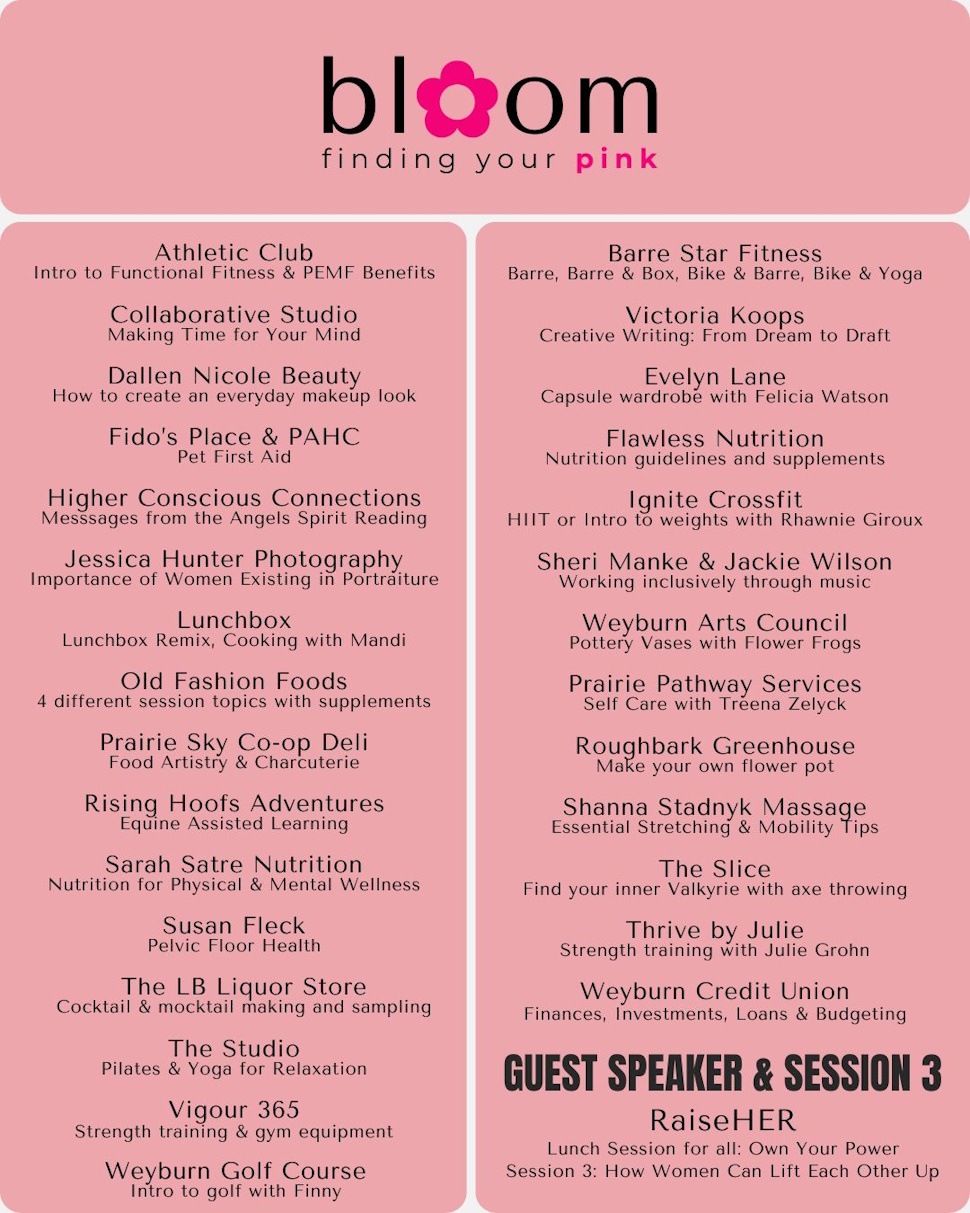 bloom
finding your pink

Athletic Club
Intro to Functional Fitness & PEMF Benefits

Collaborative Studio
Making Time for Your Mind

Dallen Nicole Beauty
How to create an everyday makeup look

Fido's Place & PAHC
Pet First Aid

Higher Conscious Connections
Messsages from the Angels Spirit Reading

Jessica Hunter Photography
Importance of Women Existing in Portraiture

Lunchbox
Lunchbox Remix, Cooking with Mandi

Old Fashion Foods
4 different session topics with supplements

Prairie Sky Co-op Deli
Food Artistry & Charcuterie

Rising Hoofs Adventures
Equine Assisted Learning

Sarah Satre Nutrition
Nutrition for Physical & Mental Wellness

Susan Fleck
Pelvic Floor Health

The LB Liquor Store
Cocktail & mocktail making and sampling

The Studio
Pilates & Yoga for Relaxation

Vigour 365
Strength training & gym equipment

Weyburn Golf Course
Intro to golf with Finny

Barre Star Fitness
Barre, Barre & Box, Bike & Barre, Bike & Yoga

Victoria Koops
Creative Writing: From Dream to Draft

Evelyn Lane
Capsule wardrobe with Felicia Watson

Flawless Nutrition
Nutrition guidelines and supplements

Ignite Crossfit
HIIT or Intro to weights with Rhawnie Giroux

Sheri Manke & Jackie Wilson
Working inclusively through music

Weyburn Arts Council
Pottery Vases with Flower Frogs

Prairie Pathway Services
Self Care with Treena Zelyck

Roughbark Greenhouse
Make your own flower pot

Shanna Stadnyk Massage
Essential Stretching & Mobility Tips

The Slice
Find your inner Valkyrie with axe throwing

Thrive by Julie
Strength training with Julie Grohn

Weyburn Credit Union
Finances, Investments, Loans & Budgeting

GUEST SPEAKER & SESSION 3
RaiseHER
Lunch Session for all: Own Your Power
Session 3: How Women Can Lift Each Other Up